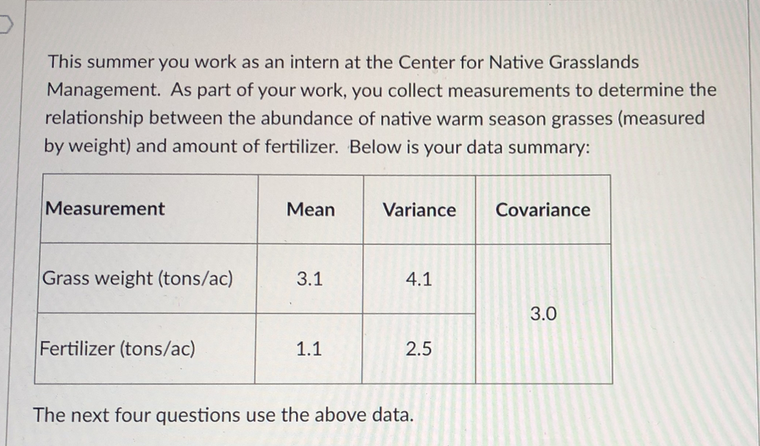 This summer you work as an intern at the Center for Native Grasslands Management. As part of your work, you collect measurements to determine the relationship between the abundance of native warm season grasses (measured by weight) and amount of fertilizer. Below is your data summary:

| Measurement | Mean | Variance | Covariance |
|---|---|---|---|
| Grass weight (tons/ac) | 3.1 | 4.1 | 3.0 |
| Fertilizer (tons/ac) | 1.1 | 2.5 | |

The next four questions use the above data.